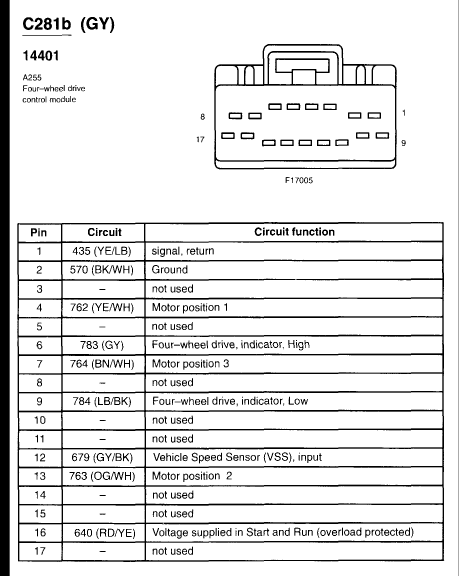 C281b (GY)

14401

A255
Four–wheel drive control module

8
1
17
9

F17005

| Pin | Circuit | Circuit function |
|---|---|---|
| 1 | 435 (YE/LB) | signal, return |
| 2 | 570 (BK/WH) | Ground |
| 3 | – | not used |
| 4 | 762 (YE/WH) | Motor position 1 |
| 5 | – | not used |
| 6 | 783 (GY) | Four–wheel drive, indicator, High |
| 7 | 764 (BN/WH) | Motor position 3 |
| 8 | – | not used |
| 9 | 784 (LB/BK) | Four–wheel drive, indicator, Low |
| 10 | – | not used |
| 11 | – | not used |
| 12 | 679 (GY/BK) | Vehicle Speed Sensor (VSS), input |
| 13 | 763 (OG/WH) | Motor position 2 |
| 14 | – | not used |
| 15 | – | not used |
| 16 | 640 (RD/YE) | Voltage supplied in Start and Run (overload protected) |
| 17 | – | not used |